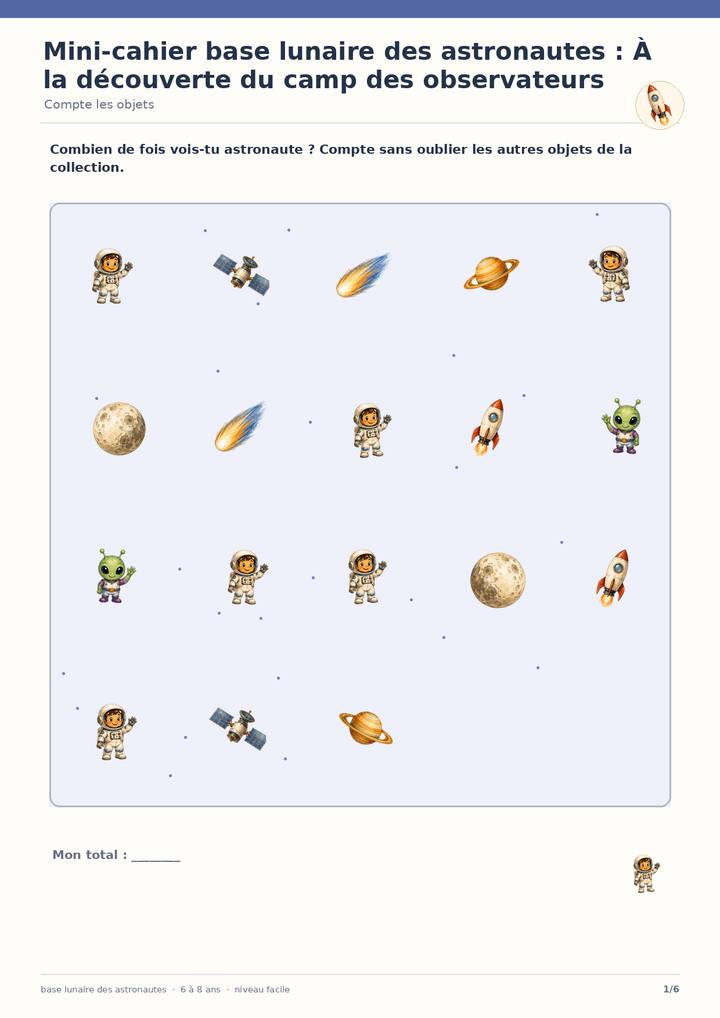 Mini-cahier base lunaire des astronautes : À la découverte du camp des observateurs

Compte les objets

Combien de fois vois-tu astronaute ? Compte sans oublier les autres objets de la collection.

Mon total : ____

base lunaire des astronautes · 6 à 8 ans · niveau facile

1/6